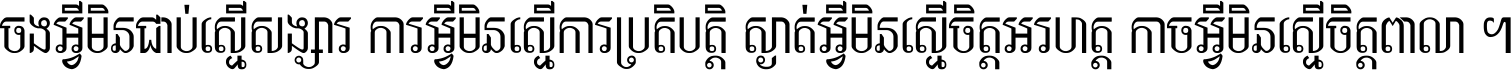 ចងអ្វីមិនជាប់ស្មើសង្សារ ការអ្វីមិនស្មើការប្រតិបត្តិ ស្ងាត់អ្វីមិនស្មើចិត្តអរហត្ត កាចអ្វីមិនស្មើចិត្តពាល ។